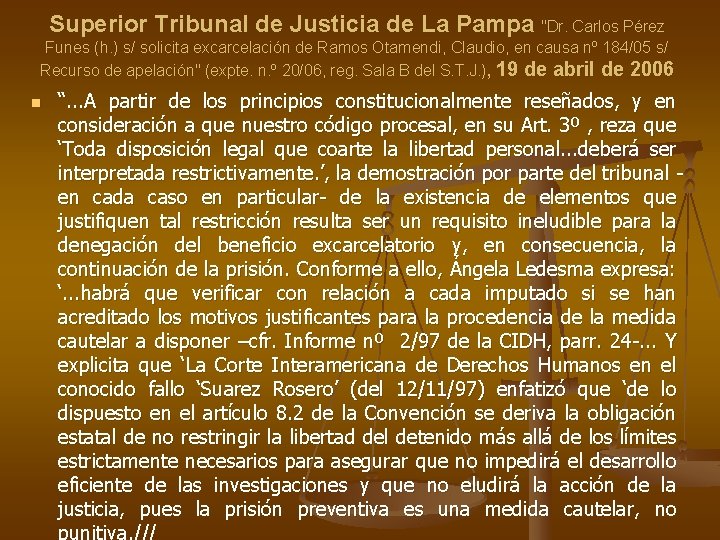 Superior Tribunal de Justicia de La Pampa "Dr. Carlos Pérez Funes (h.) s/ solicita excarcelación de Ramos Otamendi, Claudio, en causa nº 184/05 s/ Recurso de apelación" (expte. n.º 20/06, reg. Sala B del S.T.J.), 19 de abril de 2006

“...A partir de los principios constitucionalmente reseñados, y en consideración a que nuestro código procesal, en su Art. 3º , reza que ‘Toda disposición legal que coarte la libertad personal...deberá ser interpretada restrictivamente.’, la demostración por parte del tribunal -en cada caso en particular- de la existencia de elementos que justifiquen tal restricción resulta ser un requisito ineludible para la denegación del beneficio excarcelatorio y, en consecuencia, la continuación de la prisión. Conforme a ello, Ángela Ledesma expresa: ‘...habrá que verificar con relación a cada imputado si se han acreditado los motivos justificantes para la procedencia de la medida cautelar a disponer –cfr. Informe nº 2/97 de la CIDH, parr. 24-... Y explicita que ‘La Corte Interamericana de Derechos Humanos en el conocido fallo ‘Suarez Rosero’ (del 12/11/97) enfatizó que ‘de lo dispuesto en el artículo 8.2 de la Convención se deriva la obligación estatal de no restringir la libertad del detenido más allá de los límites estrictamente necesarios para asegurar que no impedirá el desarrollo eficiente de las investigaciones y que no eludirá la acción de la justicia, pues la prisión preventiva es una medida cautelar, no punitiva.///